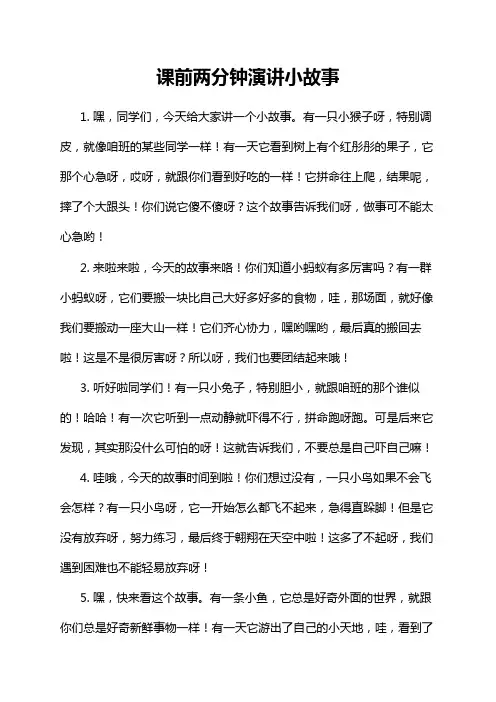 课前两分钟演讲小故事

1. 嘿，同学们，今天给大家讲一个小故事。有一只小猴子呀，特别调皮，就像咱班的某些同学一样！有一天它看到树上有个红彤彤的果子，它那个心急呀，哎呀，就跟你们看到好吃的一样！它拼命往上爬，结果呢，摔了个大跟头！你们说它傻不傻呀？这个故事告诉我们呀，做事可不能太心急哟！

2. 来啦来啦，今天的故事来咯！你们知道小蚂蚁有多厉害吗？有一群小蚂蚁呀，它们要搬一块比自己大好多好多的食物，哇，那场面，就好像我们要搬动一座大山一样！它们齐心协力，嘿哟嘿哟，最后真的搬回去啦！这是不是很厉害呀？所以呀，我们也要团结起来哦！

3. 听好啦同学们！有一只小兔子，特别胆小，就跟咱班的那个谁似的！哈哈！有一次它听到一点动静就吓得不行，拼命跑呀跑。可是后来它发现，其实那没什么可怕的呀！这就告诉我们，不要总是自己吓自己嘛！

4. 哇哦，今天的故事时间到啦！你们想过没有，一只小鸟如果不会飞会怎样？有一只小鸟呀，它一开始怎么都飞不起来，急得直跺脚！但是它没有放弃呀，努力练习，最后终于翱翔在天空中啦！这多了不起呀，我们遇到困难也不能轻易放弃呀！

5. 嘿，快来看这个故事。有一条小鱼，它总是好奇外面的世界，就跟你们总是好奇新鲜事物一样！有一天它游出了自己的小天地，哇，看到了